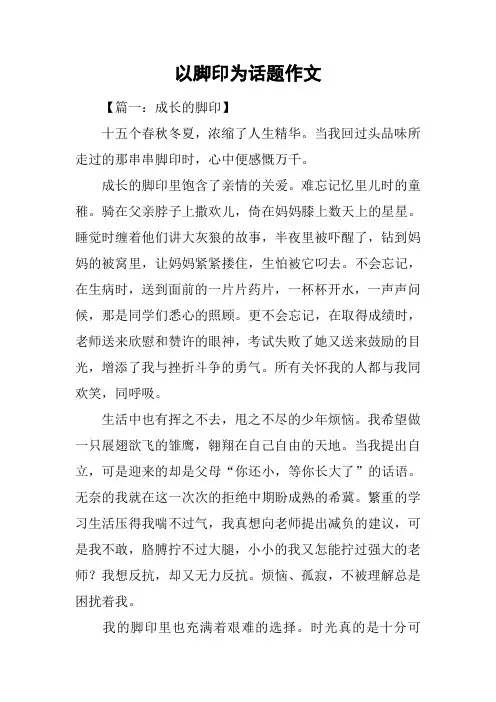 以脚印为话题作文

【篇一：成长的脚印】

十五个春秋冬夏，浓缩了人生精华。当我回过头品味所走过的那串串脚印时，心中便感慨万千。

成长的脚印里饱含了亲情的关爱。难忘记忆里儿时的童稚。骑在父亲脖子上撒欢儿，倚在妈妈膝上数天上的星星。睡觉时缠着他们讲大灰狼的故事，半夜里被吓醒了，钻到妈妈的被窝里，让妈妈紧紧搂住，生怕被它叼去。不会忘记，在生病时，送到面前的一片片药片，一杯杯开水，一声声问候，那是同学们悉心的照顾。更不会忘记，在取得成绩时，老师送来欣慰和赞许的眼神，考试失败了她又送来鼓励的目光，增添了我与挫折斗争的勇气。所有关怀我的人都与我同欢笑，同呼吸。

生活中也有挥之不去，甩之不尽的少年烦恼。我希望做一只展翅欲飞的雏鹰，翱翔在自己自由的天地。当我提出自立，可是迎来的却是父母“你还小，等你长大了”的话语。无奈的我就在这一次次的拒绝中期盼成熟的希冀。繁重的学习生活压得我喘不过气，我真想向老师提出减负的建议，可是我不敢，胳膊拧不过大腿，小小的我又怎能拧过强大的老师？我想反抗，却又无力反抗。烦恼、孤寂，不被理解总是困扰着我。

我的脚印里也充满着艰难的选择。时光真的是十分可